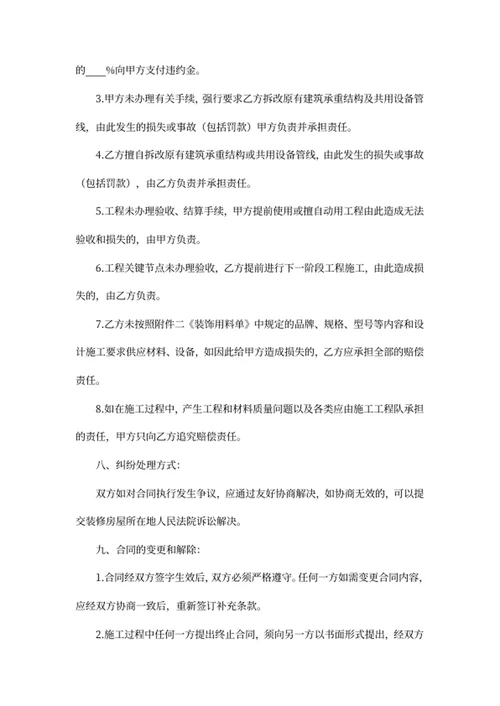 的____%向甲方支付违约金。

3.甲方未办理有关手续，强行要求乙方拆改原有建筑承重结构及共用设备管线，由此发生的损失或事故（包括罚款）甲方负责并承担责任。

4.乙方擅自拆改原有建筑承重结构或共用设备管线，由此发生的损失或事故（包括罚款），由乙方负责并承担责任。

5.工程未办理验收、结算手续，甲方提前使用或擅自动用工程由此造成无法验收和损失的，由甲方负责。

6.工程关键节点未办理验收，乙方提前进行下一阶段工程施工，由此造成损失的，由乙方负责。

7.乙方未按照附件二《装饰用料单》中规定的品牌、规格、型号等内容和设计施工要求供应材料、设备，如因此给甲方造成损失的，乙方应承担全部的赔偿责任。

8.如在施工过程中，产生工程和材料质量问题以及各类应由施工工程队承担的责任，甲方只向乙方追究赔偿责任。

八、纠纷处理方式：

双方如对合同执行发生争议，应通过友好协商解决，如协商无效的，可以提交装修房屋所在地人民法院诉讼解决。

九、合同的变更和解除：

1.合同经双方签字生效后，双方必须严格遵守。任何一方如需变更合同内容，应经双方协商一致后，重新签订补充条款。

2.施工过程中任何一方提出终止合同，须向另一方以书面形式提出，经双方